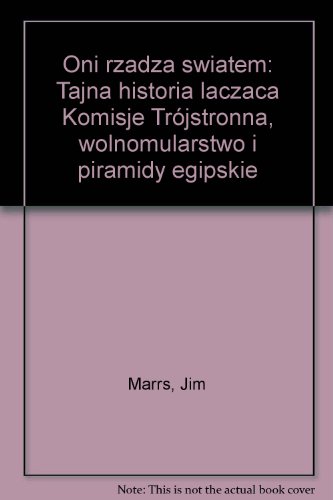 Oni rzadza swiatem: Tajna historia laczaca Komisje Trójstronna, wolnomularstwo i piramidy egipskie

Marrs, Jim

Note: This is not the actual book cover